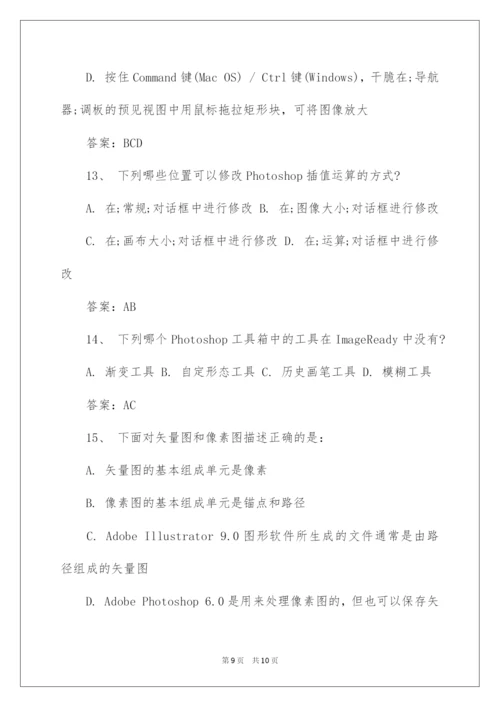 D. 按住Command键(Mac OS) / Ctrl键(Windows)，干脆在;导航器;调板的预见视图中用鼠标拖拉矩形块，可将图像放大

答案：BCD

13、 下列哪些位置可以修改Photoshop插值运算的方式?

A. 在;常规;对话框中进行修改 B. 在;图像大小;对话框进行修改

C. 在;画布大小;对话框中进行修改 D. 在;运算;对话框中进行修改

答案：AB

14、 下列哪个Photoshop工具箱中的工具在ImageReady中没有?

A. 渐变工具 B. 自定形态工具 C. 历史画笔工具 D. 模糊工具

答案：AC

15、 下面对矢量图和像素图描述正确的是：

A. 矢量图的基本组成单元是像素

B. 像素图的基本组成单元是锚点和路径

C. Adobe Illustrator 9.0图形软件所生成的文件通常是由路径组成的矢量图

D. Adobe Photoshop 6.0是用来处理像素图的，但也可以保存矢

第9页 共10页